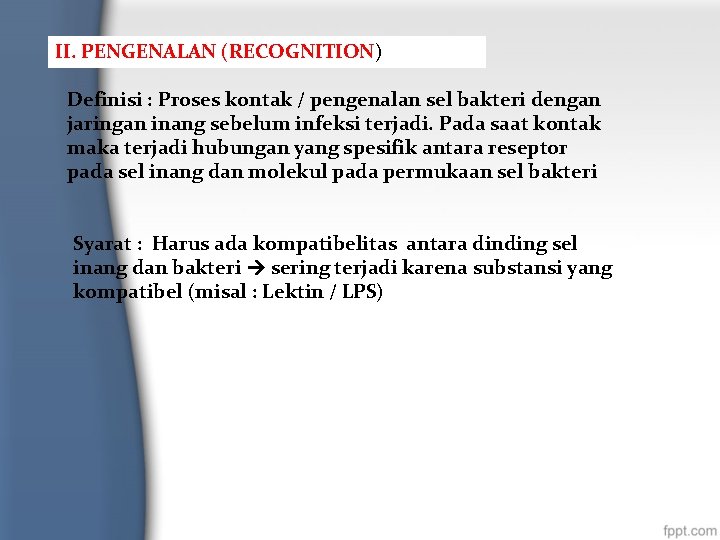 II. PENGENALAN (RECOGNITION)

Definisi : Proses kontak / pengenalan sel bakteri dengan jaringan inang sebelum infeksi terjadi. Pada saat kontak maka terjadi hubungan yang spesifik antara reseptor pada sel inang dan molekul pada permukaan sel bakteri

Syarat : Harus ada kompatibelitas antara dinding sel inang dan bakteri → sering terjadi karena substansi yang kompatibel (misal : Lektin / LPS)

fppt.com